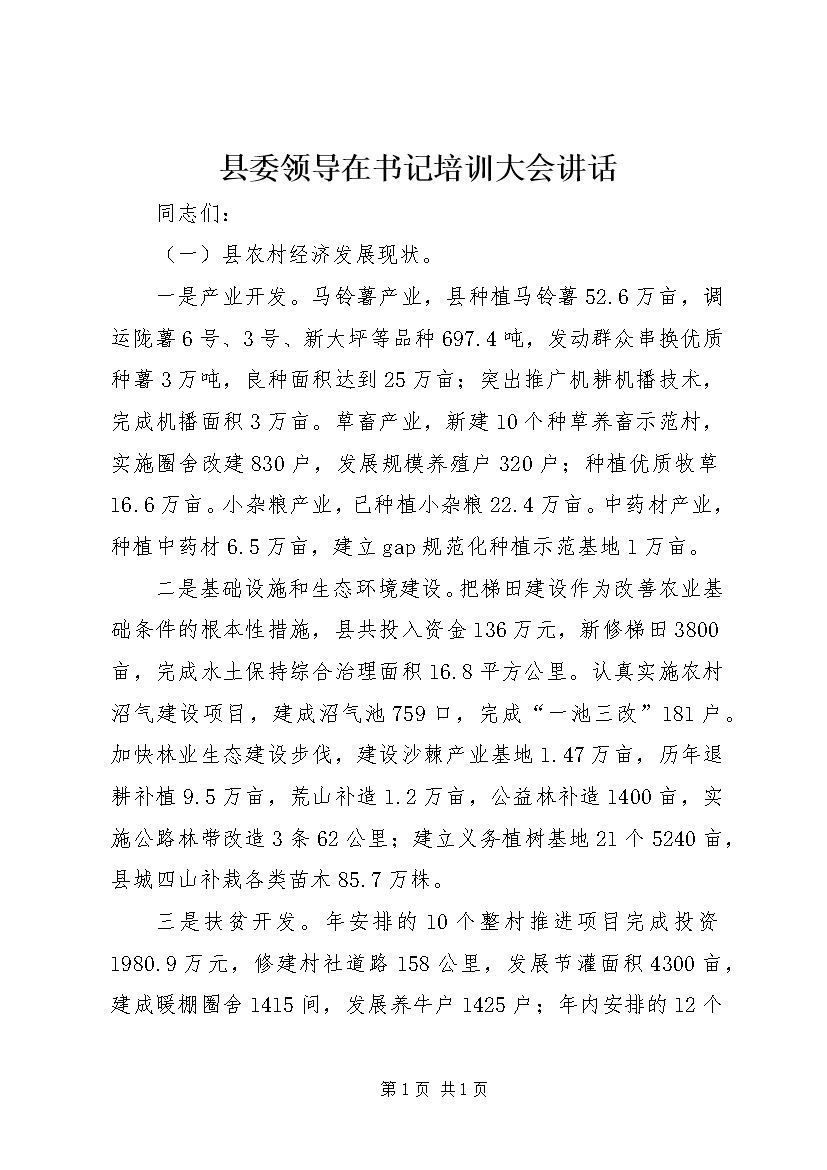 县委领导在书记培训大会讲话

同志们：

（一）县农村经济发展现状。

一是产业开发。马铃薯产业，县种植马铃薯52.6万亩，调运陇薯6号、3号、新大坪等品种697.4吨，发动群众串换优质种薯3万吨，良种面积达到25万亩；突出推广机耕机播技术，完成机播面积3万亩。草畜产业，新建10个种草养畜示范村，实施圈舍改建830户，发展规模养殖户320户；种植优质牧草16.6万亩。小杂粮产业，已种植小杂粮22.4万亩。中药材产业，种植中药材6.5万亩，建立gap规范化种植示范基地1万亩。

二是基础设施和生态环境建设。把梯田建设作为改善农业基础条件的根本性措施，县共投入资金136万元，新修梯田3800亩，完成水土保持综合治理面积16.8平方公里。认真实施农村沼气建设项目，建成沼气池759口，完成“一池三改”181户。加快林业生态建设步伐，建设沙棘产业基地1.47万亩，历年退耕补植9.5万亩，荒山补造1.2万亩，公益林补造1400亩，实施公路林带改造3条62公里；建立义务植树基地21个5240亩，县城四山补栽各类苗木85.7万株。

三是扶贫开发。年安排的10个整村推进项目完成投资1980.9万元，修建村社道路158公里，发展节灌面积4300亩，建成暖棚圈舍1415间，发展养牛户1425户；年内安排的12个

第1页 共1页